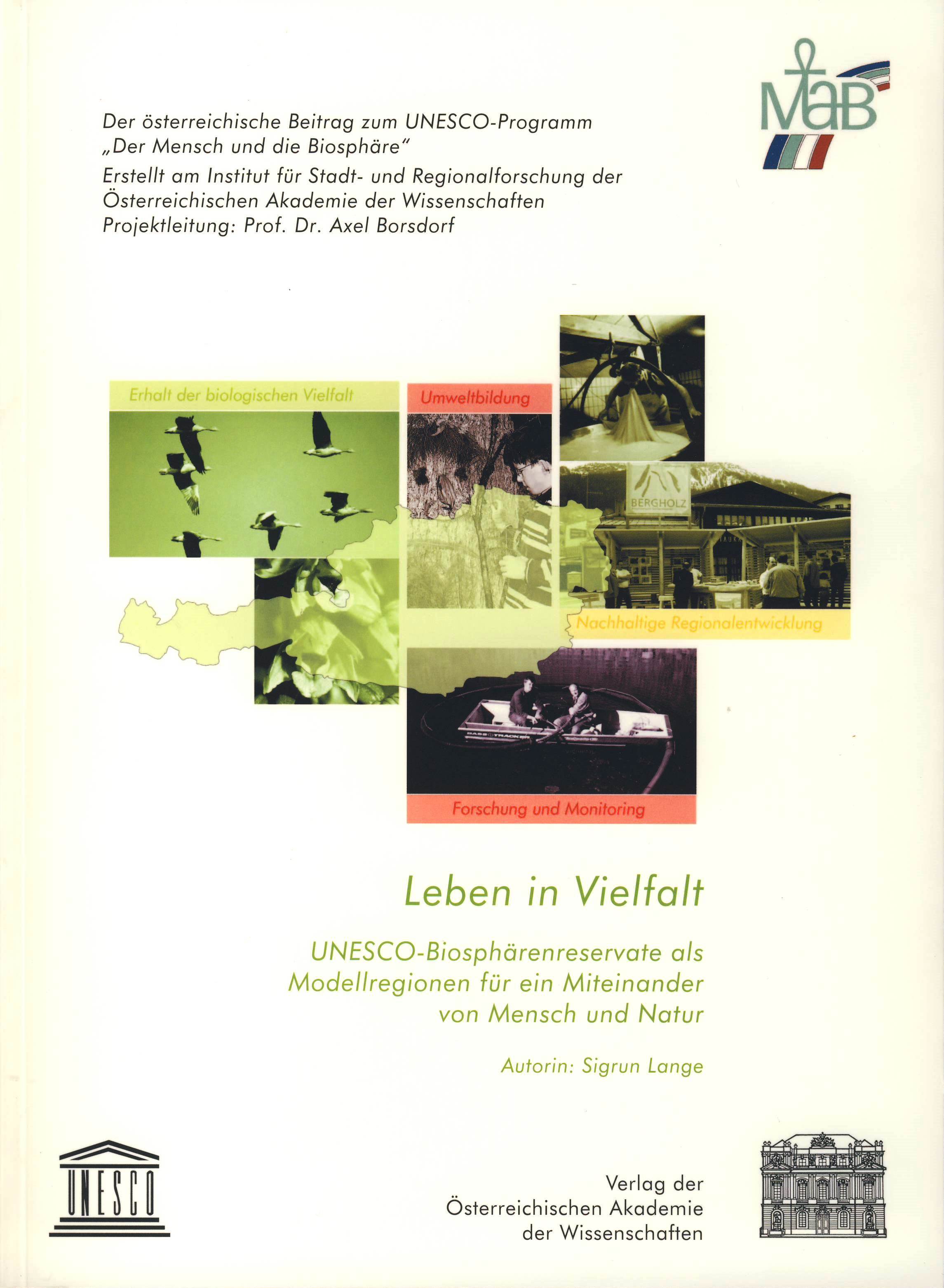 MaB

Der österreichische Beitrag zum UNESCO-Programm „Der Mensch und die Biosphäre"
Erstellt am Institut für Stadt- und Regionalforschung der Österreichischen Akademie der Wissenschaften
Projektleitung: Prof. Dr. Axel Borsdorf

Erhalt der biologischen Vielfalt

Umweltbildung

BERGHOLZ

Nachhaltige Regionalentwicklung

BASS TRACKER

Forschung und Monitoring

Leben in Vielfalt

UNESCO-Biosphärenreservate als Modellregionen für ein Miteinander von Mensch und Natur

Autorin: Sigrun Lange

UNESCO

Verlag der Österreichischen Akademie der Wissenschaften